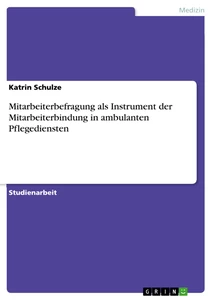 Medizin

Katrin Schulze

Mitarbeiterbefragung als Instrument der Mitarbeiterbindung in ambulanten Pflegediensten

Studienarbeit

GRIN